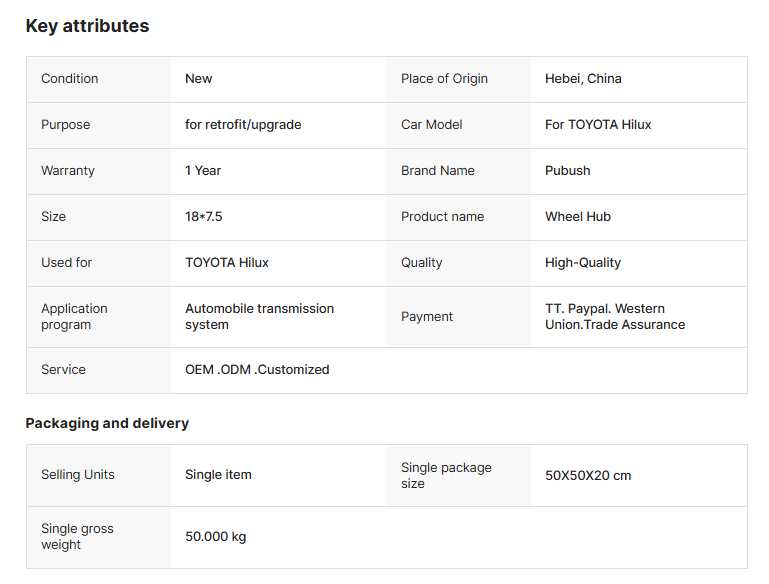 Key attributes

| Condition | New | Place of Origin | Hebei, China |
|---|---|---|---|
| Purpose | for retrofit/upgrade | Car Model | For TOYOTA Hilux |
| Warranty | 1 Year | Brand Name | Pubush |
| Size | 18*7.5 | Product name | Wheel Hub |
| Used for | TOYOTA Hilux | Quality | High-Quality |
| Application program | Automobile transmission system | Payment | TT. Paypal. Western Union.Trade Assurance |
| Service | OEM .ODM .Customized | | |

Packaging and delivery

| Selling Units | Single item | Single package size | 50X50X20 cm |
|---|---|---|---|
| Single gross weight | 50.000 kg | | |